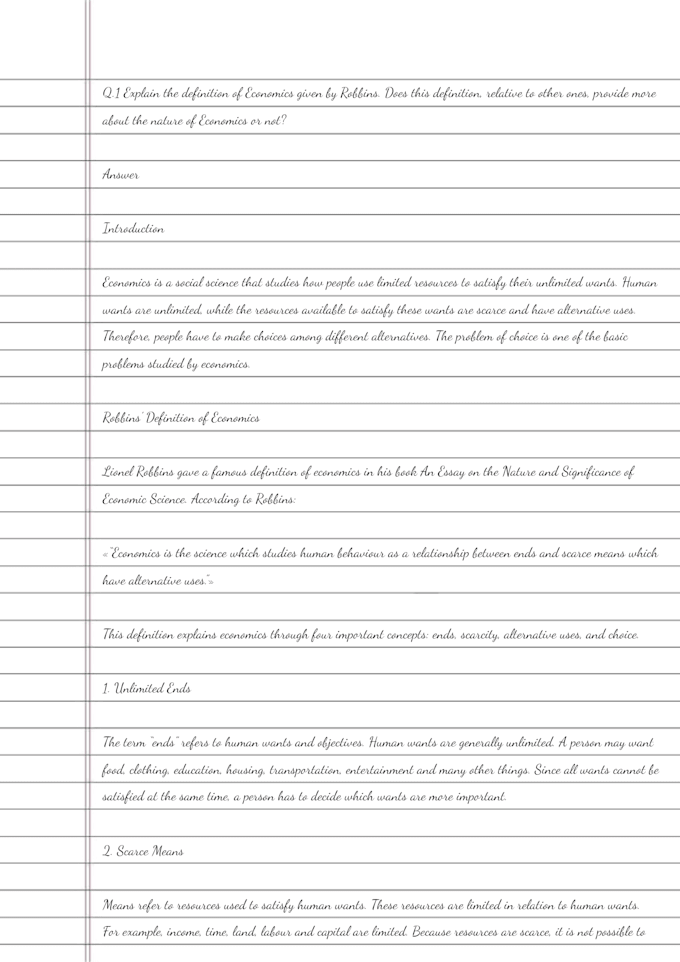 Q.1 Explain the definition of Economics given by Robbins. Does this definition, relative to other ones, provide more about the nature of Economics or not?

Answer

Introduction

Economics is a social science that studies how people use limited resources to satisfy their unlimited wants. Human wants are unlimited, while the resources available to satisfy these wants are scarce and have alternative uses. Therefore, people have to make choices among different alternatives. The problem of choice is one of the basic problems studied by economics.

Robbins' Definition of Economics

Lionel Robbins gave a famous definition of economics in his book An Essay on the Nature and Significance of Economic Science. According to Robbins:

«"Economics is the science which studies human behaviour as a relationship between ends and scarce means which have alternative uses."»

This definition explains economics through four important concepts: ends, scarcity, alternative uses, and choice.

1. Unlimited Ends

The term "ends" refers to human wants and objectives. Human wants are generally unlimited. A person may want food, clothing, education, housing, transportation, entertainment and many other things. Since all wants cannot be satisfied at the same time, a person has to decide which wants are more important.

2. Scarce Means

Means refer to resources used to satisfy human wants. These resources are limited in relation to human wants. For example, income, time, land, labour and capital are limited. Because resources are scarce, it is not possible to